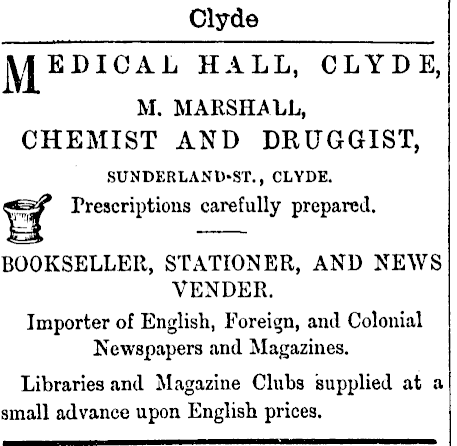 Clyde

MEDICAL HALL, CLYDE,

M. MARSHALL,

CHEMIST AND DRUGGIST,

SUNDERLAND-ST., CLYDE.

Prescriptions carefully prepared.

BOOKSELLER, STATIONER, AND NEWS VENDER.

Importer of English, Foreign, and Colonial Newspapers and Magazines.

Libraries and Magazine Clubs supplied at a small advance upon English prices.